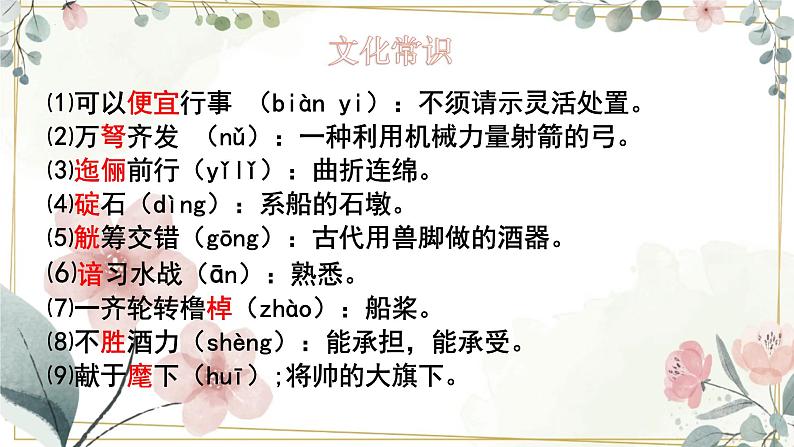 文化常识

⑴可以便宜行事 （biàn yi）：不须请示灵活处置。
⑵万弩齐发 （nǔ）：一种利用机械力量射箭的弓。
⑶迤俪前行（yǐlǐ）：曲折连绵。
⑷碇石（dìng）：系船的石墩。
⑸觥筹交错（gōng）：古代用兽脚做的酒器。
⑹谙习水战（ān）：熟悉。
⑺一齐轮转橹棹（zhào）：船桨。
⑻不胜酒力（shèng）：能承担，能承受。
⑼献于麾下（huī）;将帅的大旗下。